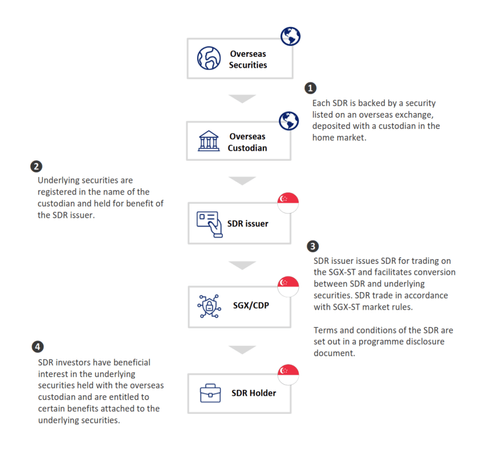 Overseas Securities

1

Each SDR is backed by a security listed on an overseas exchange, deposited with a custodian in the home market.

Overseas Custodian

2

Underlying securities are registered in the name of the custodian and held for benefit of the SDR issuer.

SDR issuer

3

SDR issuer issues SDR for trading on the SGX-ST and facilitates conversion between SDR and underlying securities. SDR trade in accordance with SGX-ST market rules.

Terms and conditions of the SDR are set out in a programme disclosure document.

SGX/CDP

4

SDR investors have beneficial interest in the underlying securities held with the overseas custodian and are entitled to certain benefits attached to the underlying securities.

SDR Holder